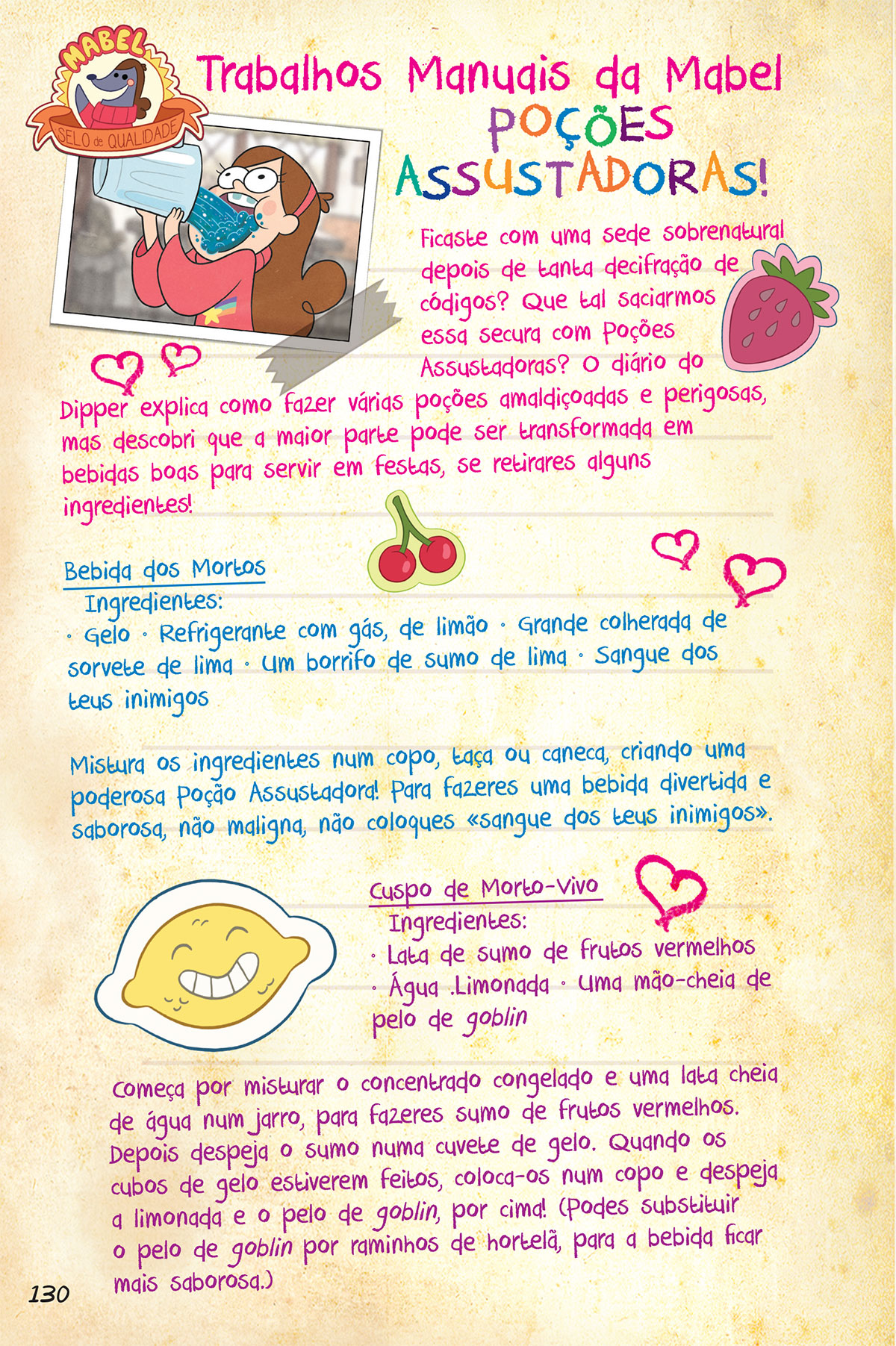 MABEL
SELO de QUALIDADE

Trabalhos Manuais da Mabel
POÇÕES ASSUSTADORAS!

Ficaste com uma sede sobrenatural depois de tanta decifração de códigos? Que tal saciarmos essa secura com Poções Assustadoras? O diário do Dipper explica como fazer várias poções amaldiçoadas e perigosas, mas descobri que a maior parte pode ser transformada em bebidas boas para servir em festas, se retirares alguns ingredientes!

Bebida dos Mortos
Ingredientes:
· Gelo · Refrigerante com gás, de limão · Grande colherada de sorvete de lima · Um borrifo de sumo de lima · Sangue dos teus inimigos

Mistura os ingredientes num copo, taça ou caneca, criando uma poderosa Poção Assustadora! Para fazeres uma bebida divertida e saborosa, não maligna, não coloques «sangue dos teus inimigos».

Cuspo de Morto-Vivo
Ingredientes:
· Lata de sumo de frutos vermelhos
· Água .Limonada · Uma mão-cheia de pelo de goblin

Começa por misturar o concentrado congelado e uma lata cheia de água num jarro, para fazeres sumo de frutos vermelhos. Depois despeja o sumo numa cuvete de gelo. Quando os cubos de gelo estiverem feitos, coloca-os num copo e despeja a limonada e o pelo de goblin, por cima! (Podes substituir o pelo de goblin por raminhos de hortelã, para a bebida ficar mais saborosa.)

130